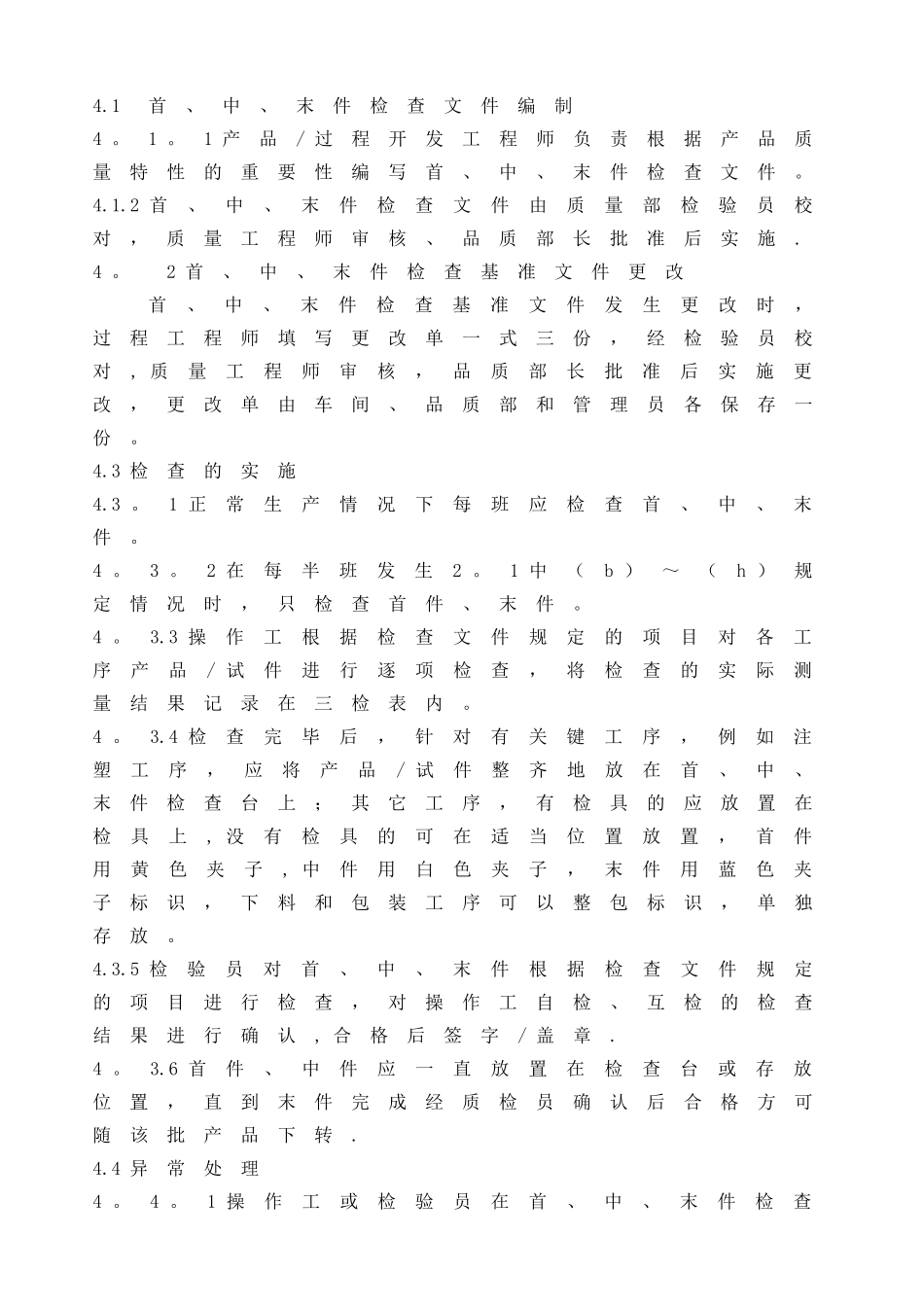 4.1首、中、末件检查文件编制

4。1。1产品/过程开发工程师负责根据产品质量特性的重要性编写首、中、末件检查文件。

4.1.2首、中、末件检查文件由质量部检验员校对，质量工程师审核、品质部长批准后实施.

4。2首、中、末件检查基准文件更改

首、中、末件检查基准文件发生更改时，过程工程师填写更改单一式三份，经检验员校对,质量工程师审核，品质部长批准后实施更改，更改单由车间、品质部和管理员各保存一份。

4.3检查的实施

4.3。1正常生产情况下每班应检查首、中、末件。

4。3。2在每半班发生2。1中（b）～（h）规定情况时，只检查首件、末件。

4。3.3操作工根据检查文件规定的项目对各工序产品/试件进行逐项检查，将检查的实际测量结果记录在三检表内。

4。3.4检查完毕后，针对有关键工序，例如注塑工序，应将产品/试件整齐地放在首、中、末件检查台上；其它工序，有检具的应放置在检具上,没有检具的可在适当位置放置，首件用黄色夹子,中件用白色夹子，末件用蓝色夹子标识，下料和包装工序可以整包标识，单独存放。

4.3.5检验员对首、中、末件根据检查文件规定的项目进行检查，对操作工自检、互检的检查结果进行确认,合格后签字/盖章.

4。3.6首件、中件应一直放置在检查台或存放位置，直到末件完成经质检员确认后合格方可随该批产品下转.

4.4异常处理

4。4。1操作工或检验员在首、中、末件检查